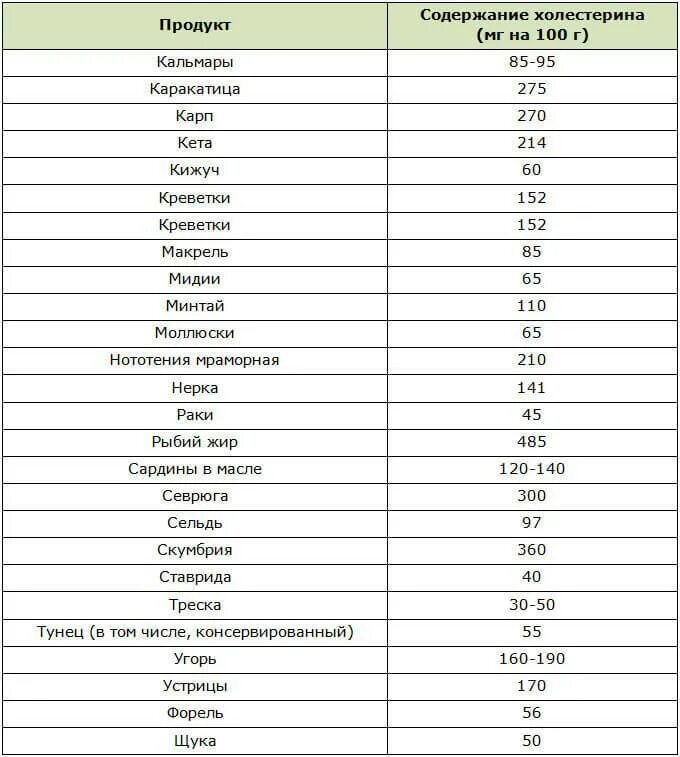 | Продукт | Содержание холестерина (мг на 100 г) |
|---|---|
| Кальмары | 85-95 |
| Каракатица | 275 |
| Карп | 270 |
| Кета | 214 |
| Кижуч | 60 |
| Креветки | 152 |
| Креветки | 152 |
| Макрель | 85 |
| Мидии | 65 |
| Минтай | 110 |
| Моллюски | 65 |
| Нототения мраморная | 210 |
| Нерка | 141 |
| Раки | 45 |
| Рыбий жир | 485 |
| Сардины в масле | 120-140 |
| Севрюга | 300 |
| Сельдь | 97 |
| Скумбрия | 360 |
| Ставрида | 40 |
| Треска | 30-50 |
| Тунец (в том числе, консервированный) | 55 |
| Угорь | 160-190 |
| Устрицы | 170 |
| Форель | 56 |
| Щука | 50 |